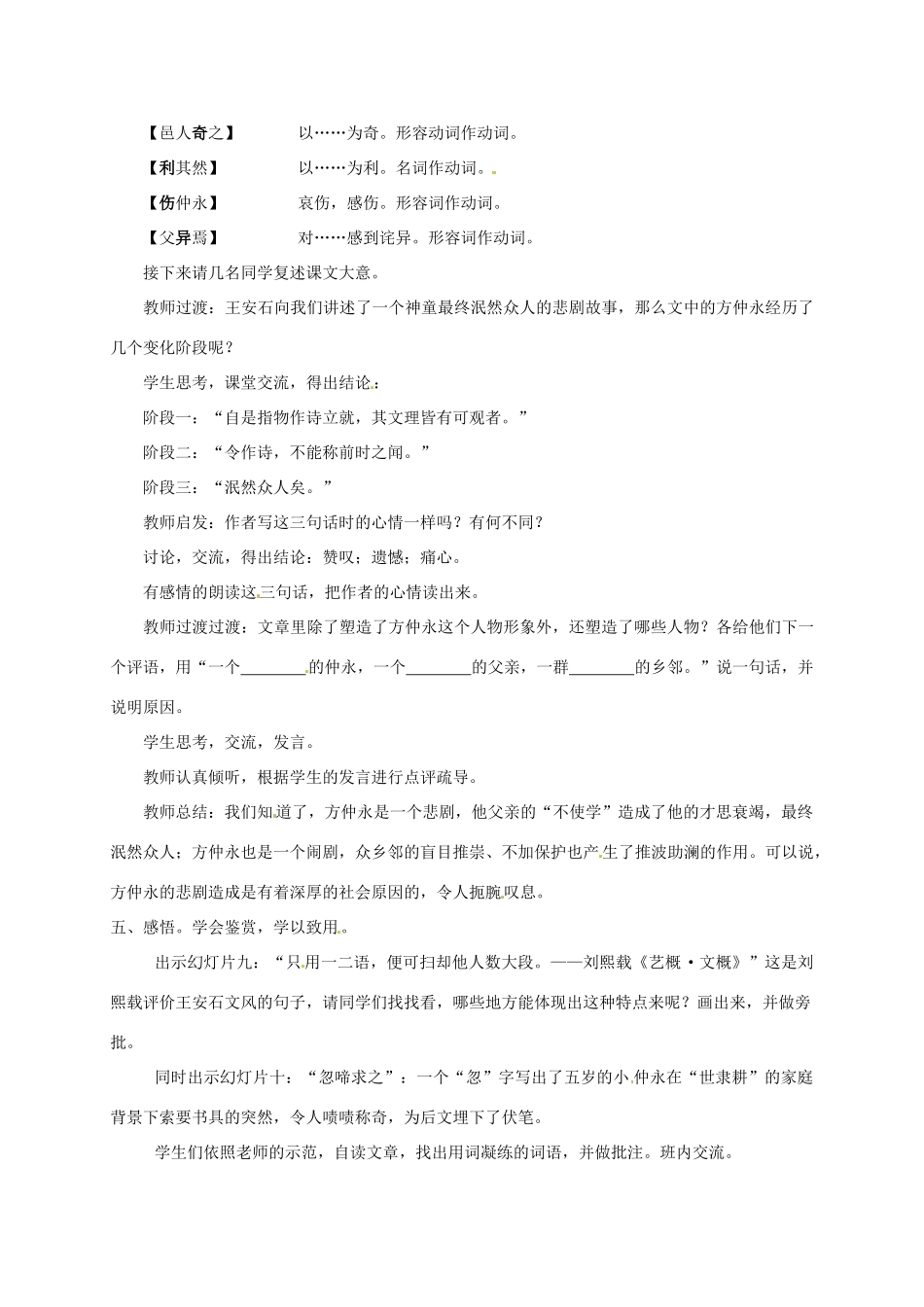 【邑人奇之】　　以……为奇。形容动词作动词。

【利其然】　　以……为利。名词作动词。

【伤仲永】　　哀伤，感伤。形容词作动词。

【父异焉】　　对……感到诧异。形容词作动词。

接下来请几名同学复述课文大意。

教师过渡：王安石向我们讲述了一个神童最终泯然众人的悲剧故事，那么文中的方仲永经历了几个变化阶段呢？

学生思考，课堂交流，得出结论：

阶段一：“自是指物作诗立就，其文理皆有可观者。”

阶段二：“令作诗，不能称前时之闻。”

阶段三：“泯然众人矣。”

教师启发：作者写这三句话时的心情一样吗？有何不同？

讨论，交流，得出结论：赞叹；遗憾；痛心。

有感情的朗读这三句话，把作者的心情读出来。

教师过渡过渡：文章里除了塑造了方仲永这个人物形象外，还塑造了哪些人物？各给他们下一个评语，用“一个________的仲永，一个________的父亲，一群________的乡邻。”说一句话，并说明原因。

学生思考，交流，发言。

教师认真倾听，根据学生的发言进行点评疏导。

教师总结：我们知道了，方仲永是一个悲剧，他父亲的“不使学”造成了他的才思衰竭，最终泯然众人；方仲永也是一个闹剧，众乡邻的盲目推崇、不加保护也产生了推波助澜的作用。可以说，方仲永的悲剧造成是有着深厚的社会原因的，令人扼腕叹息。

五、感悟。学会鉴赏，学以致用。

出示幻灯片九：“只用一二语，便可扫却他人数大段。——刘熙载《艺概·文概》”这是刘熙载评价王安石文风的句子，请同学们找找看，哪些地方能体现出这种特点来呢？画出来，并做旁批。

同时出示幻灯片十：“忽啼求之”：一个“忽”字写出了五岁的小仲永在“世隶耕”的家庭背景下索要书具的突然，令人啧啧称奇，为后文埋下了伏笔。

学生们依照老师的示范，自读文章，找出用词凝练的词语，并做批注。班内交流。